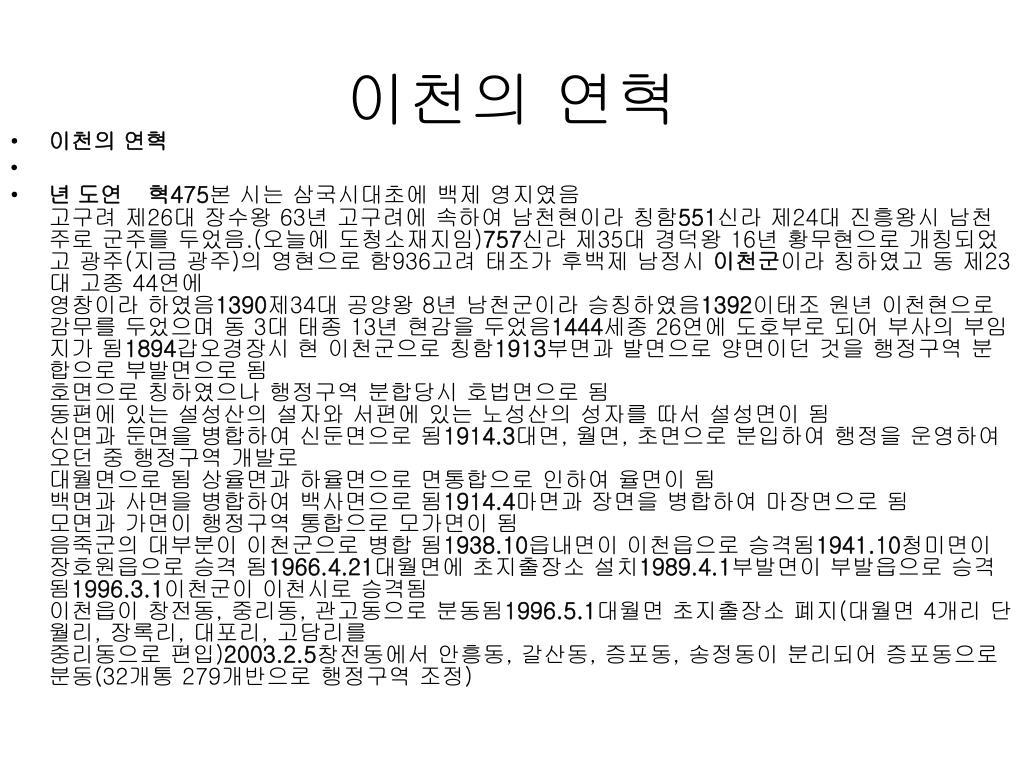 이천의 연혁

• 이천의 연혁
•
• 년 도연 혁475본 시는 삼국시대초에 백제 영지였음
고구려 제26대 장수왕 63년 고구려에 속하여 남천현이라 칭함551신라 제24대 진흥왕시 남천주로 군주를 두었음.(오늘에 도청소재지임)757신라 제35대 경덕왕 16년 황무현으로 개칭되었고 광주(지금 광주)의 영현으로 함936고려 태조가 후백제 남정시 이천군이라 칭하였고 동 제23대 고종 44연에
영창이라 하였음1390제34대 공양왕 8년 남천군이라 승칭하였음1392이태조 원년 이천현으로 감무를 두었으며 동 3대 태종 13년 현감을 두었음1444세종 26연에 도호부로 되어 부사의 부임지가 됨1894갑오경장시 현 이천군으로 칭함1913부면과 발면으로 양면이던 것을 행정구역 분합으로 부발면으로 됨
호면으로 칭하였으나 행정구역 분합당시 호법면으로 됨
동편에 있는 설성산의 설자와 서편에 있는 노성산의 성자를 따서 설성면이 됨
신면과 둔면을 병합하여 신둔면으로 됨1914.3대면, 월면, 초면으로 분입하여 행정을 운영하여 오던 중 행정구역 개발로
대월면으로 됨 상율면과 하율면으로 면통합으로 인하여 율면이 됨
백면과 사면을 병합하여 백사면으로 됨1914.4마면과 장면을 병합하여 마장면으로 됨
모면과 가면이 행정구역 통합으로 모가면이 됨
음죽군의 대부분이 이천군으로 병합 됨1938.10읍내면이 이천읍으로 승격됨1941.10청미면이 장호원읍으로 승격 됨1966.4.21대월면에 초지출장소 설치1989.4.1부발면이 부발읍으로 승격됨1996.3.1이천군이 이천시로 승격됨
이천읍이 창전동, 중리동, 관고동으로 분동됨1996.5.1대월면 초지출장소 폐지(대월면 4개리 단월리, 장록리, 대포리, 고담리를
중리동으로 편입)2003.2.5창전동에서 안흥동, 갈산동, 증포동, 송정동이 분리되어 증포동으로 분동(32개통 279개반으로 행정구역 조정)